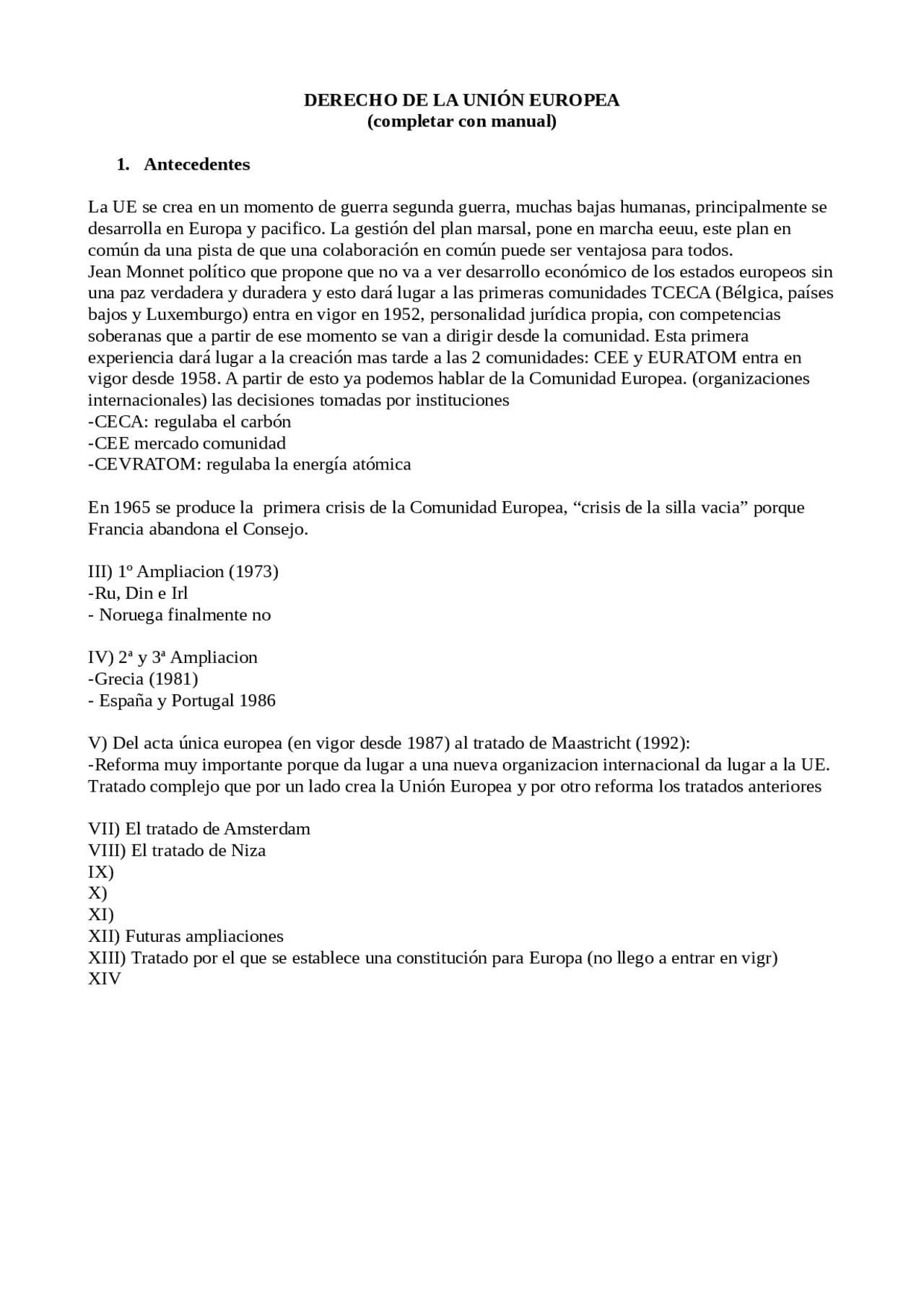 DERECHO DE LA UNIÓN EUROPEA
(completar con manual)

1. Antecedentes

La UE se crea en un momento de guerra segunda guerra, muchas bajas humanas, principalmente se desarrolla en Europa y pacifico. La gestión del plan marsal, pone en marcha eeuu, este plan en común da una pista de que una colaboración en común puede ser ventajosa para todos.
Jean Monnet político que propone que no va a ver desarrollo económico de los estados europeos sin una paz verdadera y duradera y esto dará lugar a las primeras comunidades TCECA (Bélgica, países bajos y Luxemburgo) entra en vigor en 1952, personalidad jurídica propia, con competencias soberanas que a partir de ese momento se van a dirigir desde la comunidad. Esta primera experiencia dará lugar a la creación mas tarde a las 2 comunidades: CEE y EURATOM entra en vigor desde 1958. A partir de esto ya podemos hablar de la Comunidad Europea. (organizaciones internacionales) las decisiones tomadas por instituciones
-CECA: regulaba el carbón
-CEE mercado comunidad
-CEVRATOM: regulaba la energía atómica

En 1965 se produce la primera crisis de la Comunidad Europea, "crisis de la silla vacia" porque Francia abandona el Consejo.

III) 1º Ampliacion (1973)
-Ru, Din e Irl
- Noruega finalmente no

IV) 2ª y 3ª Ampliacion
-Grecia (1981)
- España y Portugal 1986

V) Del acta única europea (en vigor desde 1987) al tratado de Maastricht (1992):
-Reforma muy importante porque da lugar a una nueva organizacion internacional da lugar a la UE. Tratado complejo que por un lado crea la Unión Europea y por otro reforma los tratados anteriores

VII) El tratado de Amsterdam
VIII) El tratado de Niza
IX)
X)
XI)
XII) Futuras ampliaciones
XIII) Tratado por el que se establece una constitución para Europa (no llego a entrar en vigr)
XIV